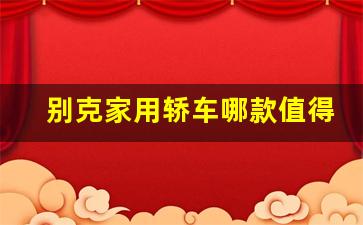 别克家用轿车哪款值得